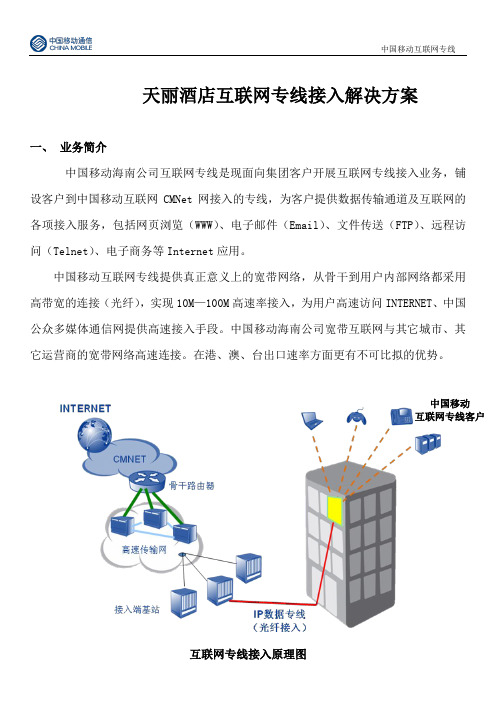 中国移动通信
CHINA MOBILE

中国移动互联网专线

天丽酒店互联网专线接入解决方案

一、 业务简介

中国移动海南公司互联网专线是现面向集团客户开展互联网专线接入业务，铺设客户到中国移动互联网 CMNet 网接入的专线，为客户提供数据传输通道及互联网的各项接入服务，包括网页浏览（WWW）、电子邮件（Email）、文件传送（FTP）、远程访问（Telnet）、电子商务等 Internet 应用。

中国移动互联网专线提供真正意义上的宽带网络，从骨干到用户内部网络都采用高带宽的连接（光纤），实现 10M—100M 高速率接入，为用户高速访问 INTERNET、中国公众多媒体通信网提供高速接入手段。中国移动海南公司宽带互联网与其它城市、其它运营商的宽带网络高速连接。在港、澳、台出口速率方面更有不可比拟的优势。

INTERNET

CMNET

骨干路由器

高速传输网

接入端基站

IP数据专线
（光纤接入）

中国移动
互联网专线客户

互联网专线接入原理图